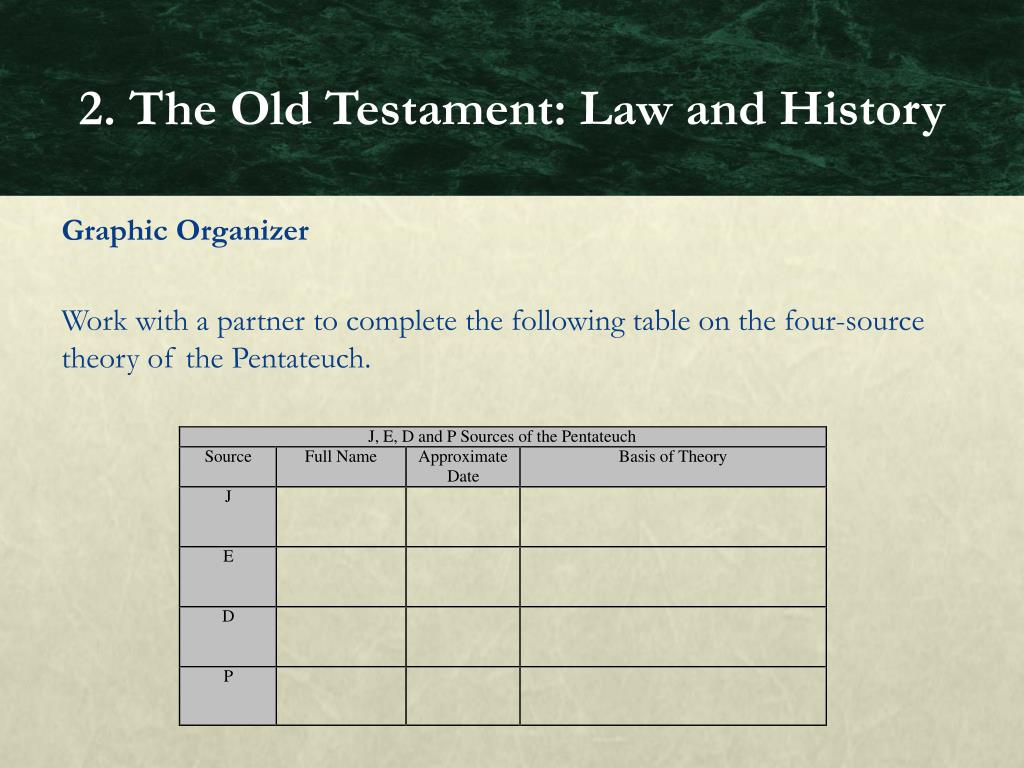 2. The Old Testament: Law and History

Graphic Organizer

Work with a partner to complete the following table on the four-source theory of the Pentateuch.

J, E, D and P Sources of the Pentateuch

| Source | Full Name | Approximate Date | Basis of Theory |
|---|---|---|---|
| J | | | |
| E | | | |
| D | | | |
| P | | | |